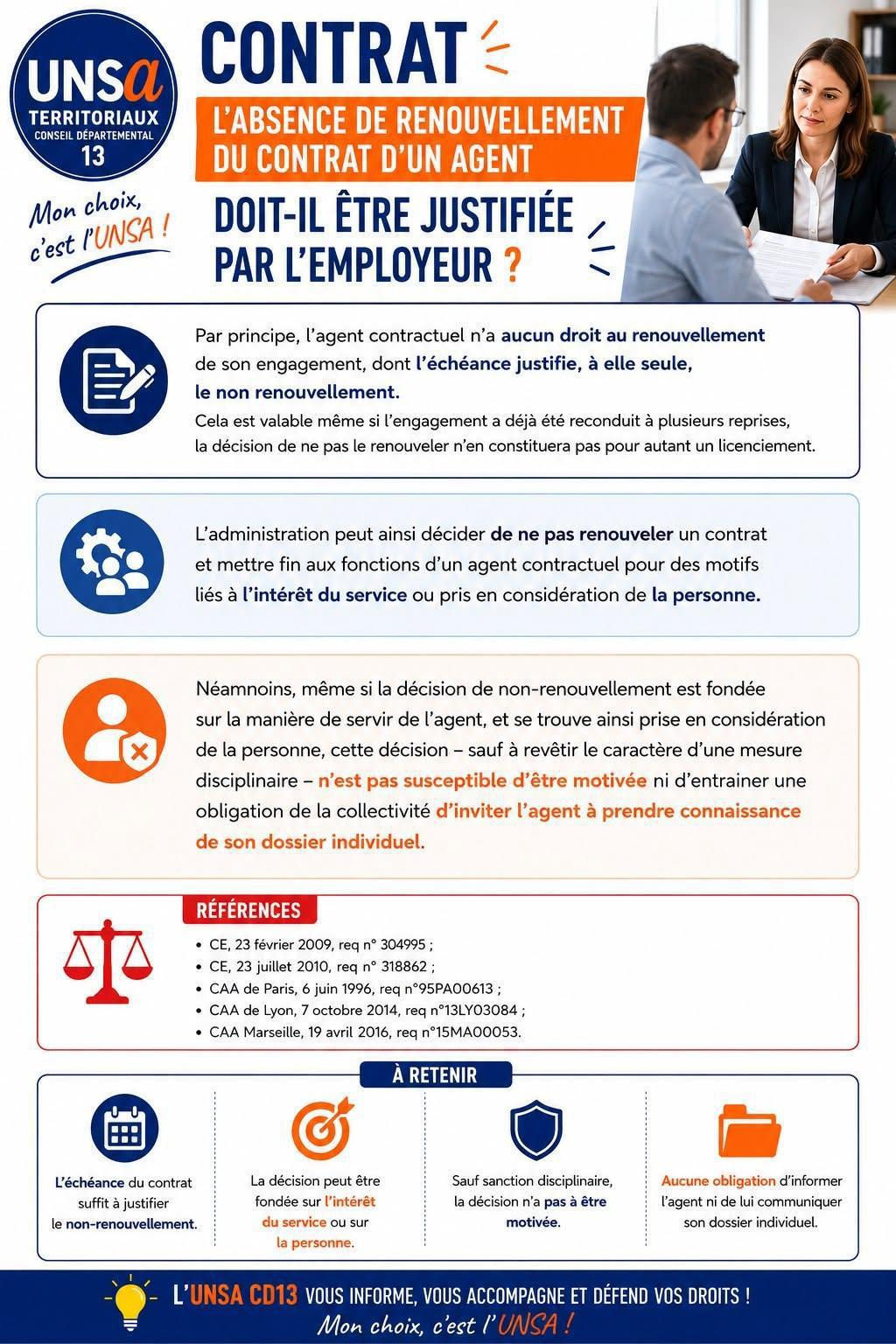 UNSa
TERRITORIAUX
CONSEIL DÉPARTEMENTAL
13

Mon choix, c'est l'UNSA !

CONTRAT

L'ABSENCE DE RENOUVELLEMENT DU CONTRAT D'UN AGENT

DOIT-IL ÊTRE JUSTIFIÉE PAR L'EMPLOYEUR ?

Par principe, l'agent contractuel n'a aucun droit au renouvellement de son engagement, dont l'échéance justifie, à elle seule, le non renouvellement.

Cela est valable même si l'engagement a déjà été reconduit à plusieurs reprises, la décision de ne pas le renouveler n'en constituera pas pour autant un licenciement.

L'administration peut ainsi décider de ne pas renouveler un contrat et mettre fin aux fonctions d'un agent contractuel pour des motifs liés à l'intérêt du service ou pris en considération de la personne.

Néamnoins, même si la décision de non-renouvellement est fondée sur la manière de servir de l'agent, et se trouve ainsi prise en considération de la personne, cette décision – sauf à revêtir le caractère d'une mesure disciplinaire – n'est pas susceptible d'être motivée ni d'entrainer une obligation de la collectivité d'inviter l'agent à prendre connaissance de son dossier individuel.

RÉFÉRENCES

• CE, 23 février 2009, req n° 304995 ;
• CE, 23 juillet 2010, req n° 318862 ;
• CAA de Paris, 6 juin 1996, req n°95PA00613 ;
• CAA de Lyon, 7 octobre 2014, req n°13LY03084 ;
• CAA Marseille, 19 avril 2016, req n°15MA00053.

À RETENIR

L'échéance du contrat suffit à justifier le non-renouvellement.

La décision peut être fondée sur l'intérêt du service ou sur la personne.

Sauf sanction disciplinaire, la décision n'a pas à être motivée.

Aucune obligation d'informer l'agent ni de lui communiquer son dossier individuel.

L'UNSA CD13 VOUS INFORME, VOUS ACCOMPAGNE ET DÉFEND VOS DROITS !
Mon choix, c'est l'UNSA !